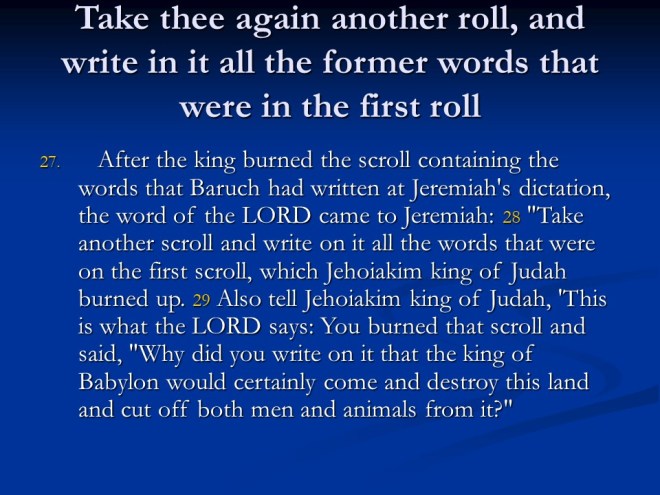 Take thee again another roll, and write in it all the former words that were in the first roll

27. After the king burned the scroll containing the words that Baruch had written at Jeremiah's dictation, the word of the LORD came to Jeremiah: 28 "Take another scroll and write on it all the words that were on the first scroll, which Jehoiakim king of Judah burned up. 29 Also tell Jehoiakim king of Judah, 'This is what the LORD says: You burned that scroll and said, "Why did you write on it that the king of Babylon would certainly come and destroy this land and cut off both men and animals from it?"